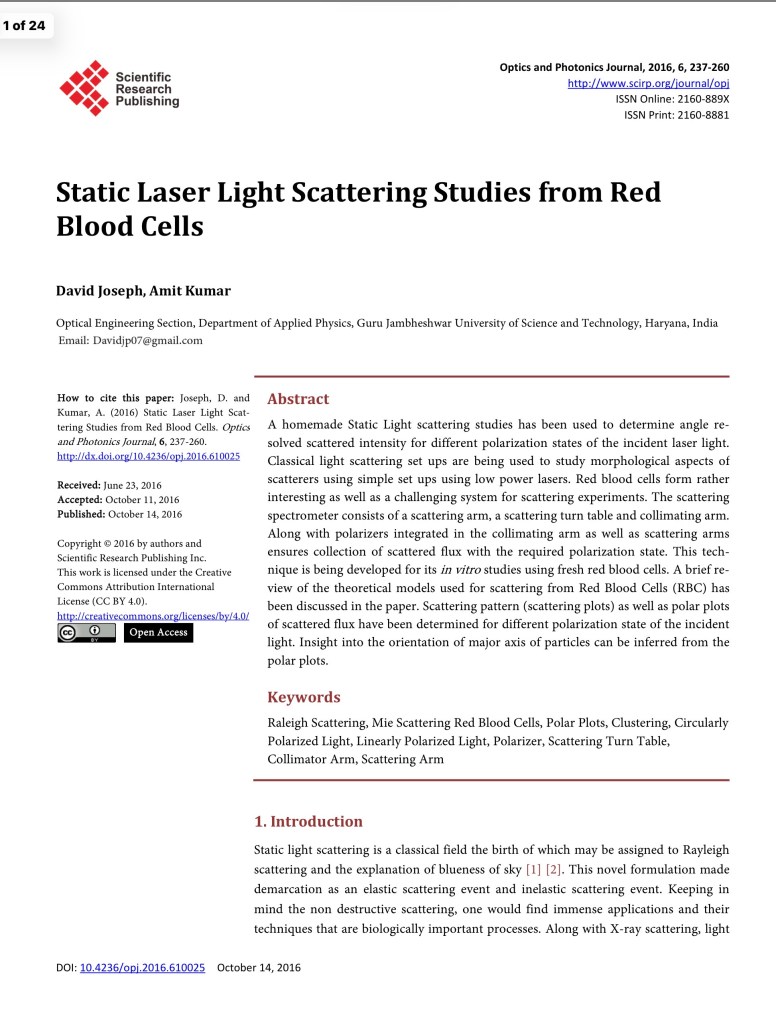 1 of 24

Scientific Research Publishing

Optics and Photonics Journal, 2016, 6, 237-260
http://www.scirp.org/journal/opj
ISSN Online: 2160-889X
ISSN Print: 2160-8881

Static Laser Light Scattering Studies from Red Blood Cells

David Joseph, Amit Kumar

Optical Engineering Section, Department of Applied Physics, Guru Jambheshwar University of Science and Technology, Haryana, India
Email: Davidjp07@gmail.com

How to cite this paper: Joseph, D. and Kumar, A. (2016) Static Laser Light Scattering Studies from Red Blood Cells. Optics and Photonics Journal, 6, 237-260.
http://dx.doi.org/10.4236/opj.2016.610025

Received: June 23, 2016
Accepted: October 11, 2016
Published: October 14, 2016

Copyright © 2016 by authors and Scientific Research Publishing Inc.
This work is licensed under the Creative Commons Attribution International License (CC BY 4.0).
http://creativecommons.org/licenses/by/4.0/
Open Access

Abstract

A homemade Static Light scattering studies has been used to determine angle resolved scattered intensity for different polarization states of the incident laser light. Classical light scattering set ups are being used to study morphological aspects of scatterers using simple set ups using low power lasers. Red blood cells form rather interesting as well as a challenging system for scattering experiments. The scattering spectrometer consists of a scattering arm, a scattering turn table and collimating arm. Along with polarizers integrated in the collimating arm as well as scattering arms ensures collection of scattered flux with the required polarization state. This technique is being developed for its in vitro studies using fresh red blood cells. A brief review of the theoretical models used for scattering from Red Blood Cells (RBC) has been discussed in the paper. Scattering pattern (scattering plots) as well as polar plots of scattered flux have been determined for different polarization state of the incident light. Insight into the orientation of major axis of particles can be inferred from the polar plots.

Keywords

Raleigh Scattering, Mie Scattering Red Blood Cells, Polar Plots, Clustering, Circularly Polarized Light, Linearly Polarized Light, Polarizer, Scattering Turn Table, Collimator Arm, Scattering Arm

1. Introduction

Static light scattering is a classical field the birth of which may be assigned to Rayleigh scattering and the explanation of blueness of sky [1] [2]. This novel formulation made demarcation as an elastic scattering event and inelastic scattering event. Keeping in mind the non destructive scattering, one would find immense applications and their techniques that are biologically important processes. Along with X-ray scattering, light

DOI: 10.4236/opj.2016.610025 October 14, 2016